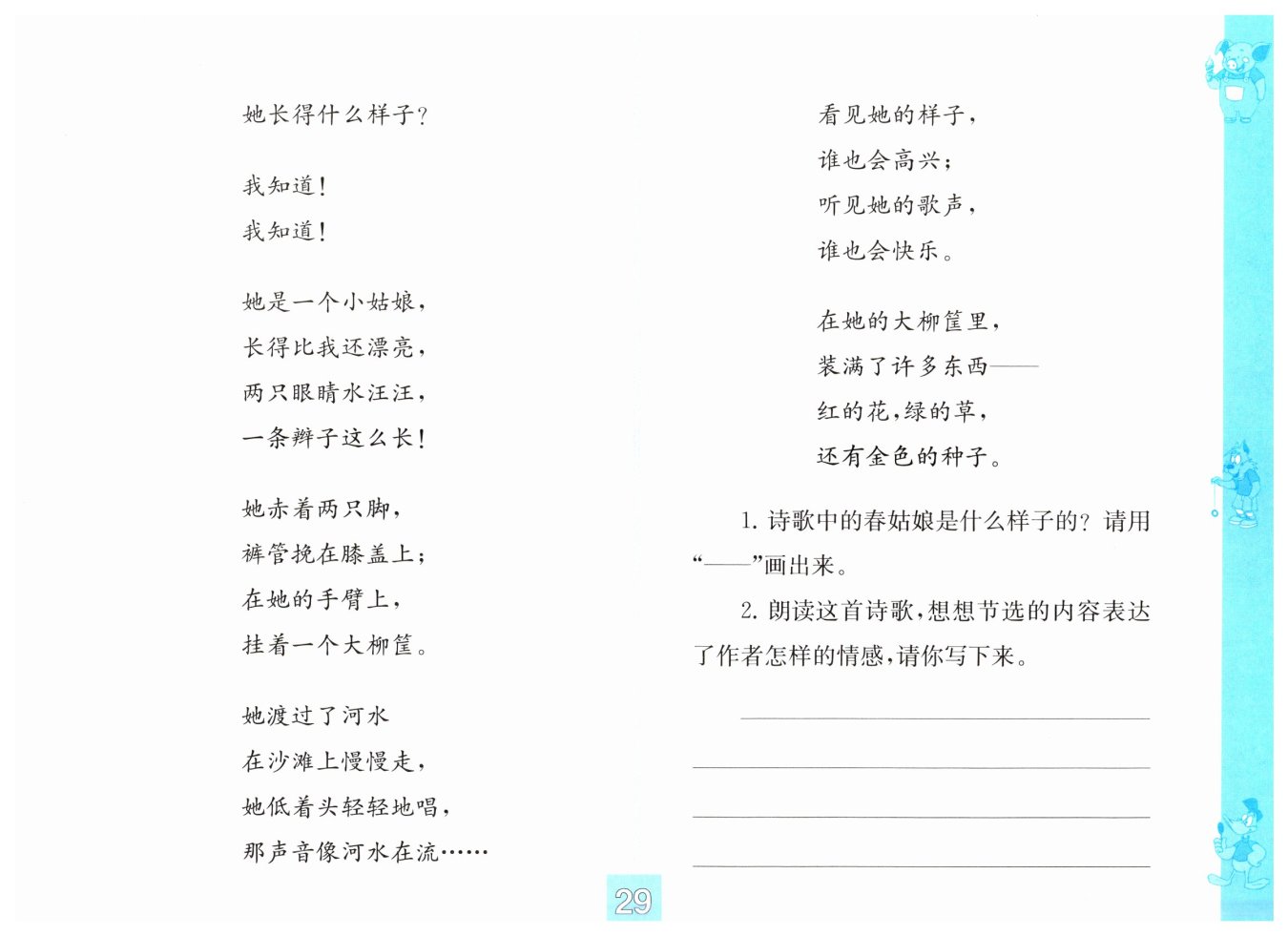 她长得什么样子？

我知道！
我知道！

她是一个小姑娘，
长得比我还漂亮，
两只眼睛水汪汪，
一条辫子这么长！

她赤着两只脚，
裤管挽在膝盖上；
在她的手臂上，
挂着一个大柳筐。

她渡过了河水
在沙滩上慢慢走，
她低着头轻轻地唱，
那声音像河水在流……

看见她的样子，
谁也会高兴；
听见她的歌声，
谁也会快乐。

在她的大柳筐里，
装满了许多东西——
红的花，绿的草，
还有金色的种子。

1.诗歌中的春姑娘是什么样子的？请用“——”画出来。

2.朗读这首诗歌，想想节选的内容表达了作者怎样的情感，请你写下来。

____
____
____
____

29